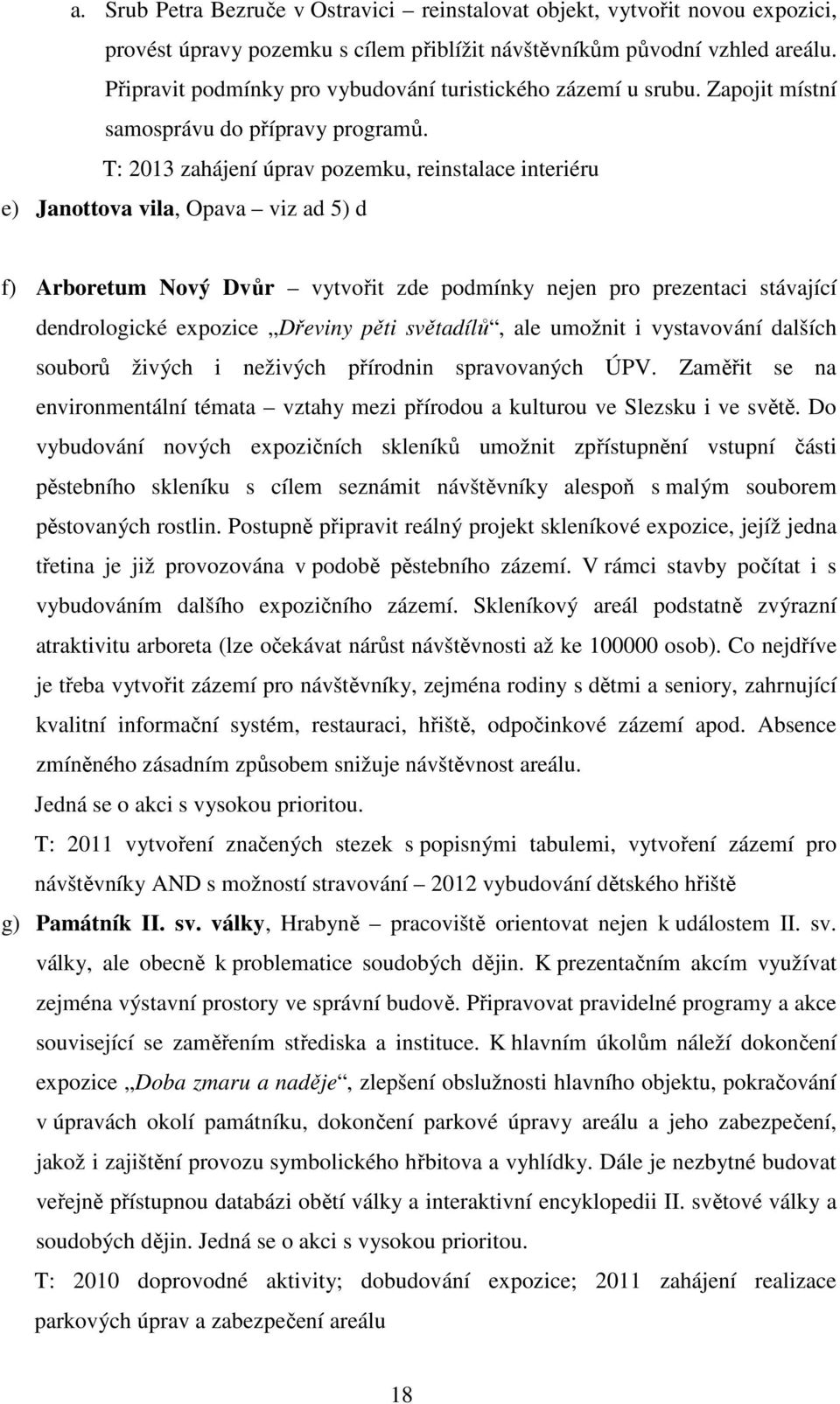 a. Srub Petra Bezruče v Ostravici – reinstalovat objekt, vytvořit novou expozici, provést úpravy pozemku s cílem přiblížit návštěvníkům původní vzhled areálu. Připravit podmínky pro vybudování turistického zázemí u srubu. Zapojit místní samosprávu do přípravy programů.

T: 2013 zahájení úprav pozemku, reinstalace interiéru

e) Janottova vila, Opava – viz ad 5) d

f) Arboretum Nový Dvůr – vytvořit zde podmínky nejen pro prezentaci stávající dendrologické expozice „Dřeviny pěti světadílů“, ale umožnit i vystavování dalších souborů živých i neživých přírodnin spravovaných ÚPV. Zaměřit se na environmentální témata – vztahy mezi přírodou a kulturou ve Slezsku i ve světě. Do vybudování nových expozičních skleníků umožnit zpřístupnění vstupní části pěstebního skleníku s cílem seznámit návštěvníky alespoň s malým souborem pěstovaných rostlin. Postupně připravit reálný projekt skleníkové expozice, jejíž jedna třetina je již provozována v podobě pěstebního zázemí. V rámci stavby počítat i s vybudováním dalšího expozičního zázemí. Skleníkový areál podstatně zvýrazní atraktivitu arboreta (lze očekávat nárůst návštěvnosti až ke 100000 osob). Co nejdříve je třeba vytvořit zázemí pro návštěvníky, zejména rodiny s dětmi a seniory, zahrnující kvalitní informační systém, restauraci, hřiště, odpočinkové zázemí apod. Absence zmíněného zásadním způsobem snižuje návštěvnost areálu.
Jedná se o akci s vysokou prioritou.
T: 2011 vytvoření značených stezek s popisnými tabulemi, vytvoření zázemí pro návštěvníky AND s možností stravování – 2012 vybudování dětského hřiště

g) Památník II. sv. války, Hrabyně – pracoviště orientovat nejen k událostem II. sv. války, ale obecně k problematice soudobých dějin. K prezentačním akcím využívat zejména výstavní prostory ve správní budově. Připravovat pravidelné programy a akce související se zaměřením střediska a instituce. K hlavním úkolům náleží dokončení expozice „Doba zmaru a naděje“, zlepšení obslužnosti hlavního objektu, pokračování v úpravách okolí památníku, dokončení parkové úpravy areálu a jeho zabezpečení, jakož i zajištění provozu symbolického hřbitova a vyhlídky. Dále je nezbytné budovat veřejně přístupnou databázi obětí války a interaktivní encyklopedii II. světové války a soudobých dějin. Jedná se o akci s vysokou prioritou.
T: 2010 doprovodné aktivity; dobudování expozice; 2011 zahájení realizace parkových úprav a zabezpečení areálu

18